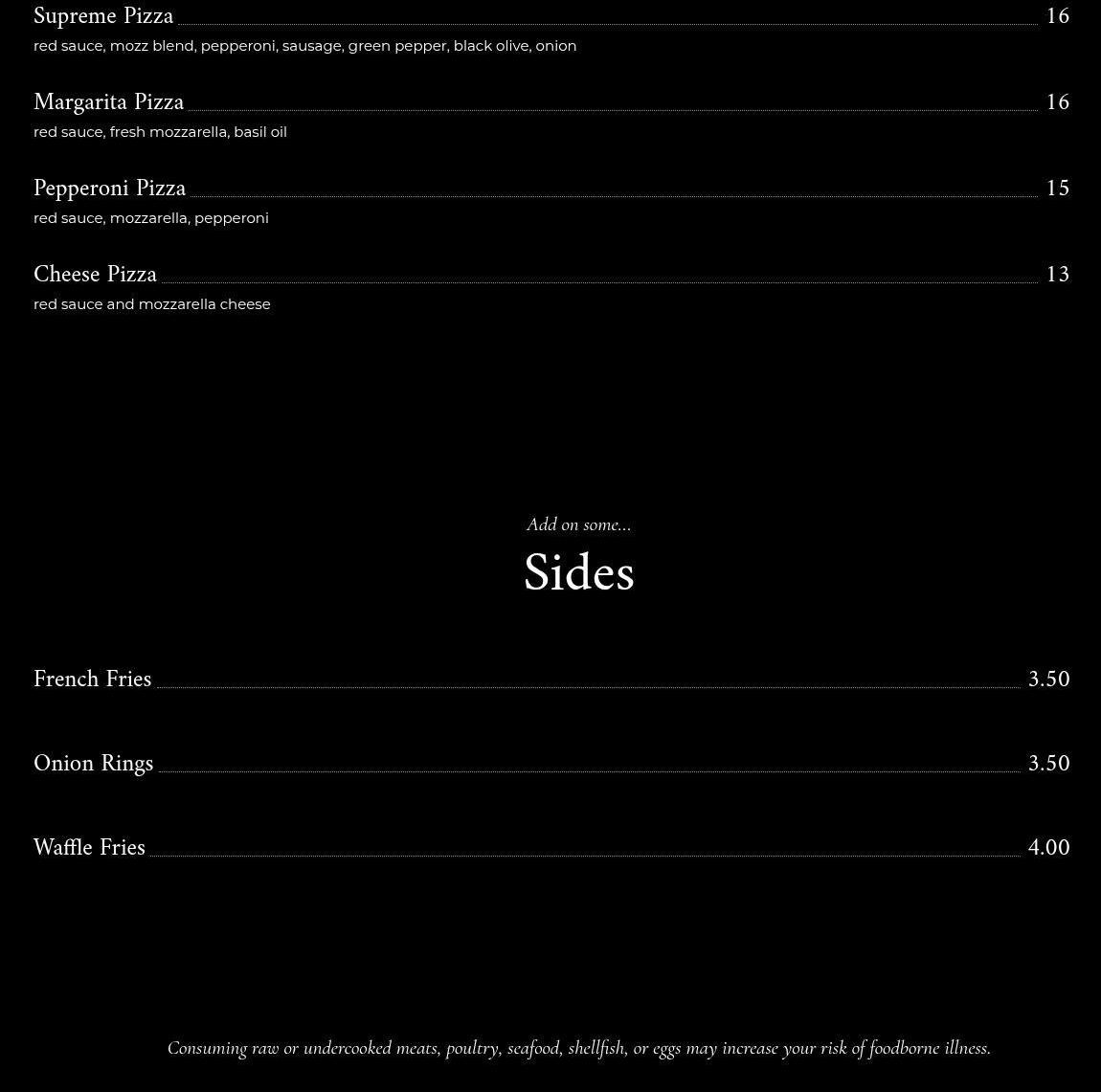 Supreme Pizza 16
red sauce, mozz blend, pepperoni, sausage, green pepper, black olive, onion

Margarita Pizza 16
red sauce, fresh mozzarella, basil oil

Pepperoni Pizza 15
red sauce, mozzarella, pepperoni

Cheese Pizza 13
red sauce and mozzarella cheese

Add on some...

Sides

French Fries 3.50

Onion Rings 3.50

Waffle Fries 4.00

Consuming raw or undercooked meats, poultry, seafood, shellfish, or eggs may increase your risk of foodborne illness.